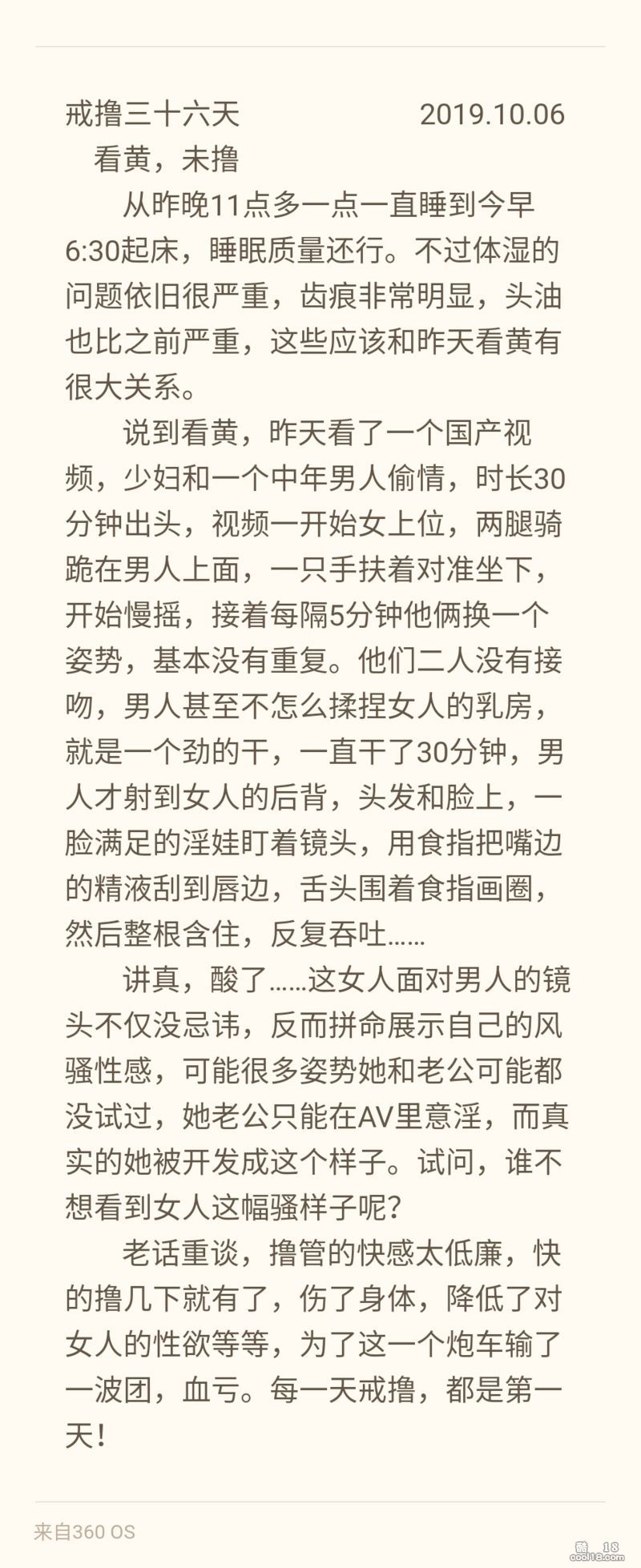 戒撸三十六天　　　　2019.10.06
看黄，未撸

从昨晚11点多一点一直睡到今早6:30起床，睡眠质量还行。不过体湿的问题依旧很严重，齿痕非常明显，头油也比之前严重，这些应该和昨天看黄有很大关系。

说到看黄，昨天看了一个国产视频，少妇和一个中年男人偷情，时长30分钟出头，视频一开始女上位，两腿骑跪在男人上面，一只手扶着对准坐下，开始慢摇，接着每隔5分钟他俩换一个姿势，基本没有重复。他们二人没有接吻，男人甚至不怎么揉捏女人的乳房，就是一个劲的干，一直干了30分钟，男人才射到女人的后背，头发和脸上，一脸满足的淫娃盯着镜头，用食指把嘴边的精液刮到唇边，舌头围着食指画圈，然后整根含住，反复吞吐……

讲真，酸了……这女人面对男人的镜头不仅没忌讳，反而拼命展示自己的风骚性感，可能很多姿势她和老公可能都没试过，她老公只能在AV里意淫，而真实的她被开发成这个样子。试问，谁不想看到女人这幅骚样子呢？

老话重谈，撸管的快感太低廉，快的撸几下就有了，伤了身体，降低了对女人的性欲等等，为了这一个炮车输了一波团，血亏。每一天戒撸，都是第一天！

来自360 OS

cool18.com